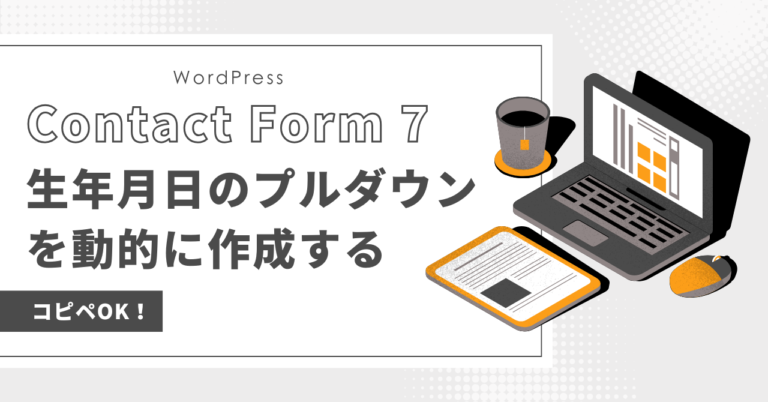 WordPress

Contact Form 7

生年月日のプルダウンを動的に作成する

コピペOK！